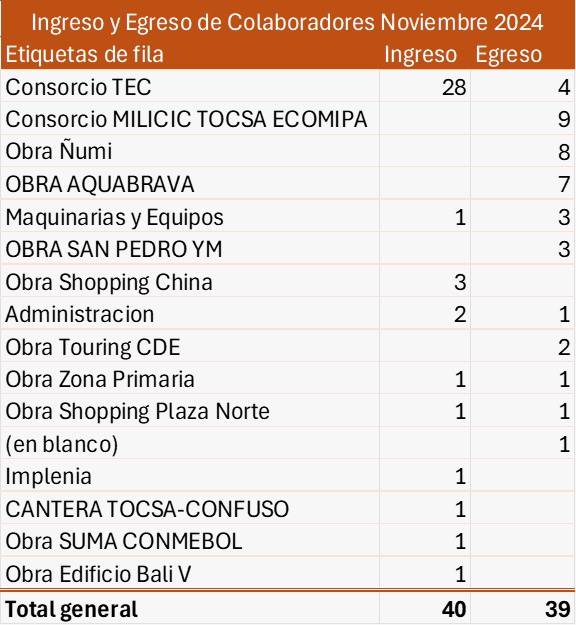 Ingreso y Egreso de Colaboradores Noviembre 2024

| Etiquetas de fila | Ingreso | Egreso |
|---|---|---|
| Consorcio TEC | 28 | 4 |
| Consorcio MILICIC TOCSA ECOMIPA | | 9 |
| Obra Ñumi | | 8 |
| OBRA AQUABRAVA | | 7 |
| Maquinarias y Equipos | 1 | 3 |
| OBRA SAN PEDRO YM | | 3 |
| Obra Shopping China | 3 | |
| Administracion | 2 | 1 |
| Obra Touring CDE | | 2 |
| Obra Zona Primaria | 1 | 1 |
| Obra Shopping Plaza Norte | 1 | 1 |
| (en blanco) | | 1 |
| Implenia | 1 | |
| CANTERA TOCSA-CONFUSO | 1 | |
| Obra SUMA CONMEBOL | 1 | |
| Obra Edificio Bali V | 1 | |
| **Total general** | **40** | **39** |